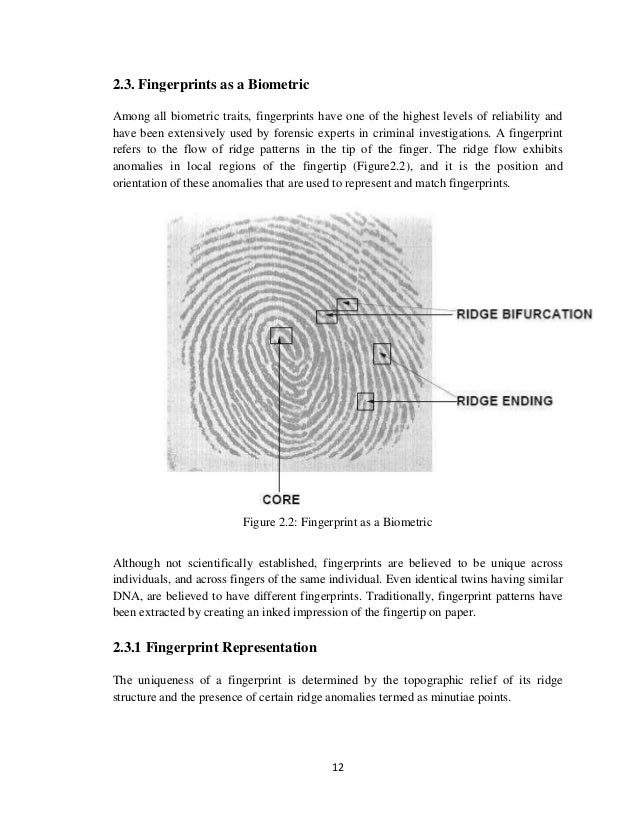 2.3. Fingerprints as a Biometric

Among all biometric traits, fingerprints have one of the highest levels of reliability and have been extensively used by forensic experts in criminal investigations. A fingerprint refers to the flow of ridge patterns in the tip of the finger. The ridge flow exhibits anomalies in local regions of the fingertip (Figure2.2), and it is the position and orientation of these anomalies that are used to represent and match fingerprints.

RIDGE BIFURCATION

RIDGE ENDING

CORE

Figure 2.2: Fingerprint as a Biometric

Although not scientifically established, fingerprints are believed to be unique across individuals, and across fingers of the same individual. Even identical twins having similar DNA, are believed to have different fingerprints. Traditionally, fingerprint patterns have been extracted by creating an inked impression of the fingertip on paper.

2.3.1 Fingerprint Representation

The uniqueness of a fingerprint is determined by the topographic relief of its ridge structure and the presence of certain ridge anomalies termed as minutiae points.

12